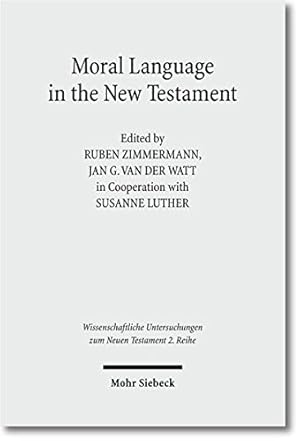 Moral Language in the New Testament

Edited by
RUBEN ZIMMERMANN,
JAN G. VAN DER WATT
in Cooperation with
SUSANNE LUTHER

Wissenschaftliche Untersuchungen zum Neuen Testament 2. Reihe

Mohr Siebeck